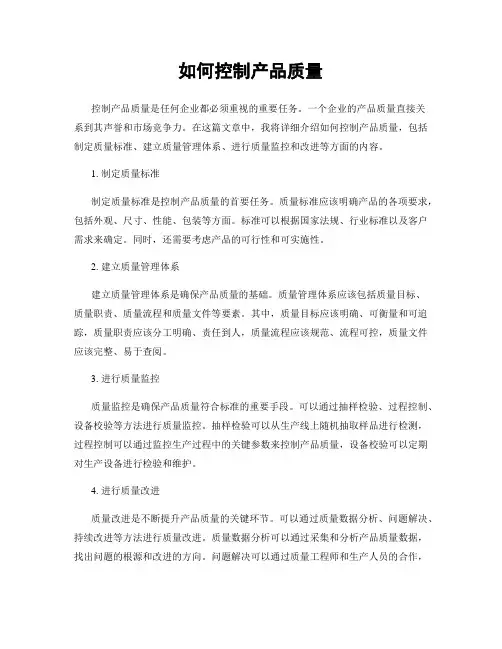 如何控制产品质量

控制产品质量是任何企业都必须重视的重要任务。一个企业的产品质量直接关系到其声誉和市场竞争力。在这篇文章中，我将详细介绍如何控制产品质量，包括制定质量标准、建立质量管理体系、进行质量监控和改进等方面的内容。

1. 制定质量标准

制定质量标准是控制产品质量的首要任务。质量标准应该明确产品的各项要求，包括外观、尺寸、性能、包装等方面。标准可以根据国家法规、行业标准以及客户需求来确定。同时，还需要考虑产品的可行性和可实施性。

2. 建立质量管理体系

建立质量管理体系是确保产品质量的基础。质量管理体系应该包括质量目标、质量职责、质量流程和质量文件等要素。其中，质量目标应该明确、可衡量和可追踪，质量职责应该分工明确、责任到人，质量流程应该规范、流程可控，质量文件应该完整、易于查阅。

3. 进行质量监控

质量监控是确保产品质量符合标准的重要手段。可以通过抽样检验、过程控制、设备校验等方法进行质量监控。抽样检验可以从生产线上随机抽取样品进行检测，过程控制可以通过监控生产过程中的关键参数来控制产品质量，设备校验可以定期对生产设备进行检验和维护。

4. 进行质量改进

质量改进是不断提升产品质量的关键环节。可以通过质量数据分析、问题解决、持续改进等方法进行质量改进。质量数据分析可以通过采集和分析产品质量数据，找出问题的根源和改进的方向。问题解决可以通过质量工程师和生产人员的合作，